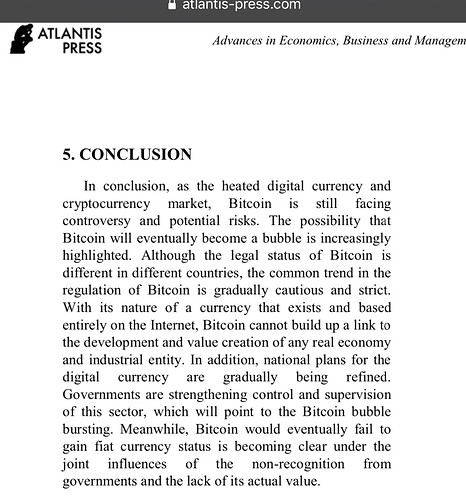 atlantis-press.com

ATLANTIS PRESS

Advances in Economics, Business and Managem

5. CONCLUSION

In conclusion, as the heated digital currency and cryptocurrency market, Bitcoin is still facing controversy and potential risks. The possibility that Bitcoin will eventually become a bubble is increasingly highlighted. Although the legal status of Bitcoin is different in different countries, the common trend in the regulation of Bitcoin is gradually cautious and strict. With its nature of a currency that exists and based entirely on the Internet, Bitcoin cannot build up a link to the development and value creation of any real economy and industrial entity. In addition, national plans for the digital currency are gradually being refined. Governments are strengthening control and supervision of this sector, which will point to the Bitcoin bubble bursting. Meanwhile, Bitcoin would eventually fail to gain fiat currency status is becoming clear under the joint influences of the non-recognition from governments and the lack of its actual value.